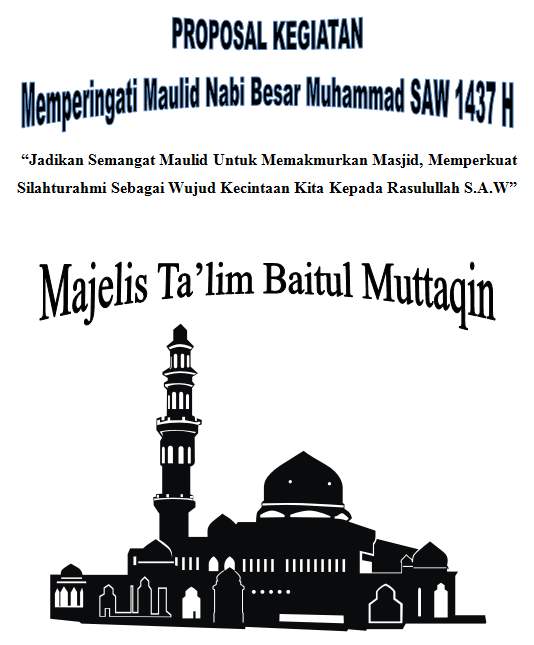 PROPOSAL KEGIATAN

Memperingati Maulid Nabi Besar Muhammad SAW 1437 H

“Jadikan Semangat Maulid Untuk Memakmurkan Masjid, Memperkuat Silahturahmi Sebagai Wujud Kecintaan Kita Kepada Rasulullah S.A.W”

Majelis Ta’lim Baitul Muttaqin